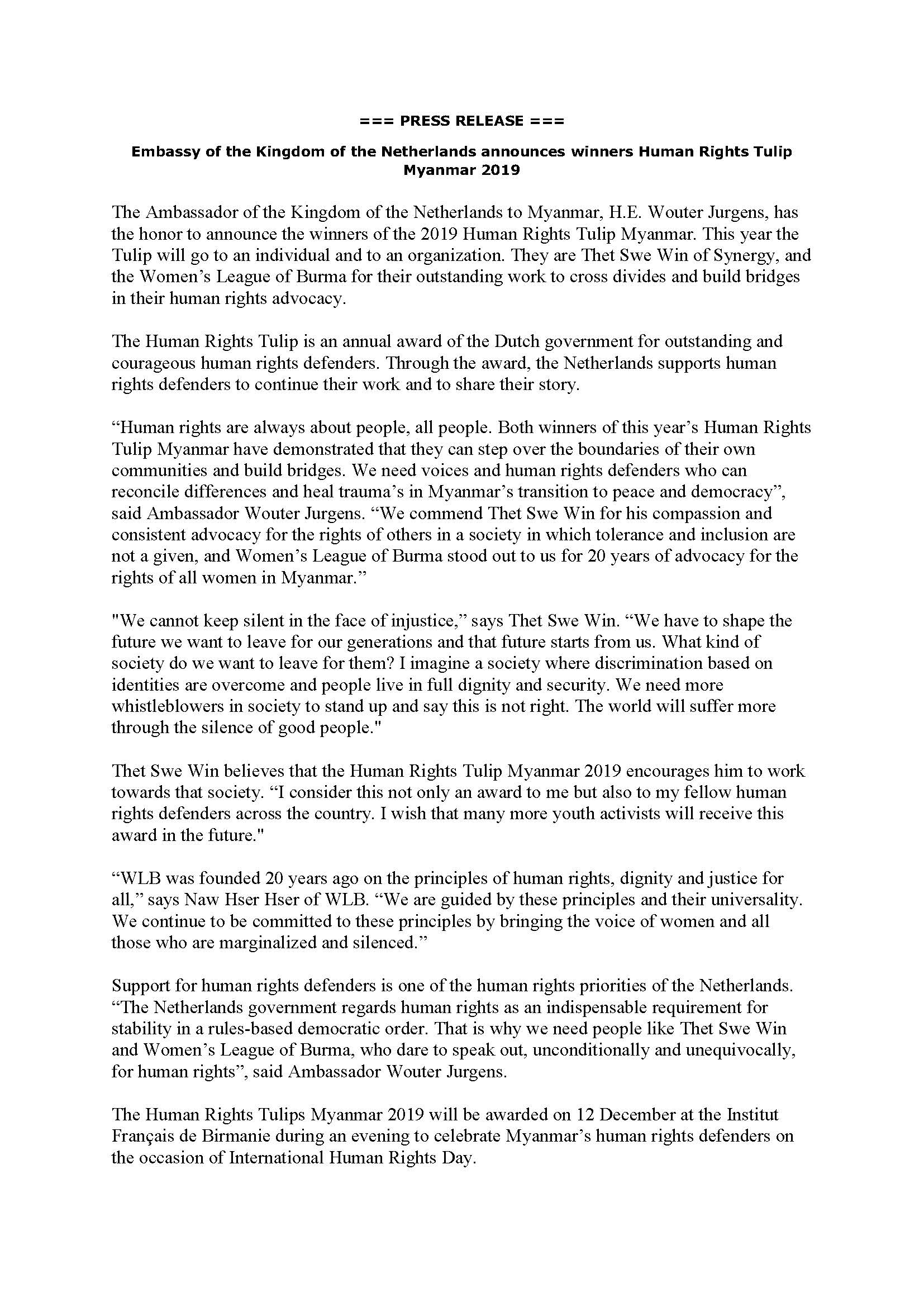 === PRESS RELEASE ===

Embassy of the Kingdom of the Netherlands announces winners Human Rights Tulip Myanmar 2019

The Ambassador of the Kingdom of the Netherlands to Myanmar, H.E. Wouter Jurgens, has the honor to announce the winners of the 2019 Human Rights Tulip Myanmar. This year the Tulip will go to an individual and to an organization. They are Thet Swe Win of Synergy, and the Women's League of Burma for their outstanding work to cross divides and build bridges in their human rights advocacy.

The Human Rights Tulip is an annual award of the Dutch government for outstanding and courageous human rights defenders. Through the award, the Netherlands supports human rights defenders to continue their work and to share their story.

"Human rights are always about people, all people. Both winners of this year's Human Rights Tulip Myanmar have demonstrated that they can step over the boundaries of their own communities and build bridges. We need voices and human rights defenders who can reconcile differences and heal trauma's in Myanmar's transition to peace and democracy", said Ambassador Wouter Jurgens. "We commend Thet Swe Win for his compassion and consistent advocacy for the rights of others in a society in which tolerance and inclusion are not a given, and Women's League of Burma stood out to us for 20 years of advocacy for the rights of all women in Myanmar."

"We cannot keep silent in the face of injustice," says Thet Swe Win. "We have to shape the future we want to leave for our generations and that future starts from us. What kind of society do we want to leave for them? I imagine a society where discrimination based on identities are overcome and people live in full dignity and security. We need more whistleblowers in society to stand up and say this is not right. The world will suffer more through the silence of good people."

Thet Swe Win believes that the Human Rights Tulip Myanmar 2019 encourages him to work towards that society. "I consider this not only an award to me but also to my fellow human rights defenders across the country. I wish that many more youth activists will receive this award in the future."

"WLB was founded 20 years ago on the principles of human rights, dignity and justice for all," says Naw Hser Hser of WLB. "We are guided by these principles and their universality. We continue to be committed to these principles by bringing the voice of women and all those who are marginalized and silenced."

Support for human rights defenders is one of the human rights priorities of the Netherlands. "The Netherlands government regards human rights as an indispensable requirement for stability in a rules-based democratic order. That is why we need people like Thet Swe Win and Women's League of Burma, who dare to speak out, unconditionally and unequivocally, for human rights", said Ambassador Wouter Jurgens.

The Human Rights Tulips Myanmar 2019 will be awarded on 12 December at the Institut Français de Birmanie during an evening to celebrate Myanmar's human rights defenders on the occasion of International Human Rights Day.